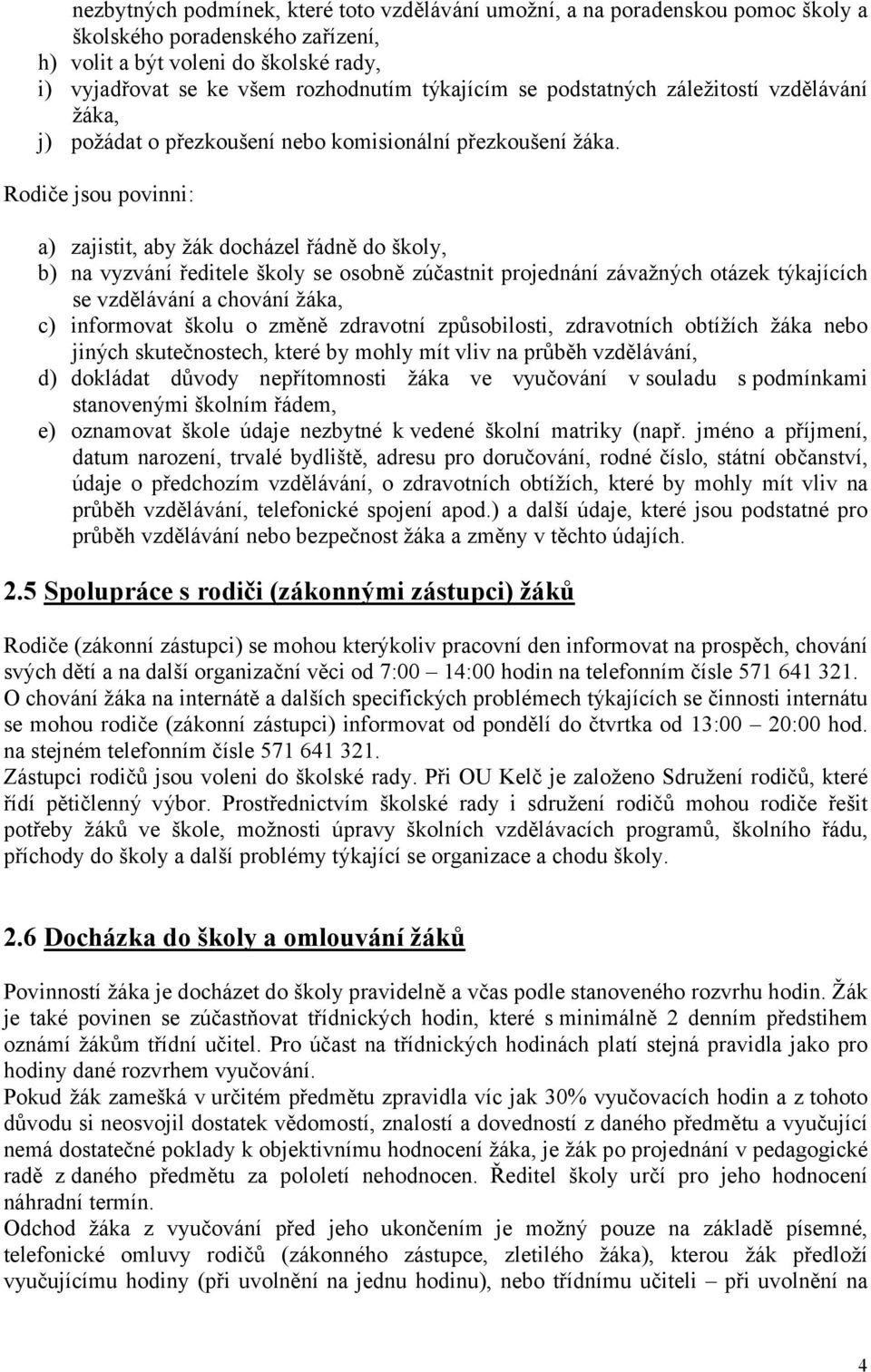 nezbytných podmínek, které toto vzdělávání umožní, a na poradenskou pomoc školy a školského poradenského zařízení,
h) volit a být voleni do školské rady,
i) vyjadřovat se ke všem rozhodnutím týkajícím se podstatných záležitostí vzdělávání žáka,
j) požádat o přezkoušení nebo komisionální přezkoušení žáka.

Rodiče jsou povinni:

a) zajistit, aby žák docházel řádně do školy,
b) na vyzvání ředitele školy se osobně zúčastnit projednání závažných otázek týkajících se vzdělávání a chování žáka,
c) informovat školu o změně zdravotní způsobilosti, zdravotních obtížích žáka nebo jiných skutečnostech, které by mohly mít vliv na průběh vzdělávání,
d) dokládat důvody nepřítomnosti žáka ve vyučování v souladu s podmínkami stanovenými školním řádem,
e) oznamovat škole údaje nezbytné k vedené školní matriky (např. jméno a příjmení, datum narození, trvalé bydliště, adresu pro doručování, rodné číslo, státní občanství, údaje o předchozím vzdělávání, o zdravotních obtížích, které by mohly mít vliv na průběh vzdělávání, telefonické spojení apod.) a další údaje, které jsou podstatné pro průběh vzdělávání nebo bezpečnost žáka a změny v těchto údajích.

2.5 Spolupráce s rodiči (zákonnými zástupci) žáků

Rodiče (zákonní zástupci) se mohou kterýkoliv pracovní den informovat na prospěch, chování svých dětí a na další organizační věci od 7:00 – 14:00 hodin na telefonním čísle 571 641 321.
O chování žáka na internátě a dalších specifických problémech týkajících se činnosti internátu se mohou rodiče (zákonní zástupci) informovat od pondělí do čtvrtka od 13:00 – 20:00 hod. na stejném telefonním čísle 571 641 321.
Zástupci rodičů jsou voleni do školské rady. Při OU Kelč je založeno Sdružení rodičů, které řídí pětičlenný výbor. Prostřednictvím školské rady i sdružení rodičů mohou rodiče řešit potřeby žáků ve škole, možnosti úpravy školních vzdělávacích programů, školního řádu, příchody do školy a další problémy týkající se organizace a chodu školy.

2.6 Docházka do školy a omlouvání žáků

Povinností žáka je docházet do školy pravidelně a včas podle stanoveného rozvrhu hodin. Žák je také povinen se zúčastňovat třídnických hodin, které s minimálně 2 denním předstihem oznámí žákům třídní učitel. Pro účast na třídnických hodinách platí stejná pravidla jako pro hodiny dané rozvrhem vyučování.
Pokud žák zamešká v určitém předmětu zpravidla víc jak 30% vyučovacích hodin a z tohoto důvodu si neosvojil dostatek vědomostí, znalostí a dovedností z daného předmětu a vyučující nemá dostatečné poklady k objektivnímu hodnocení žáka, je žák po projednání v pedagogické radě z daného předmětu za pololetí nehodnocen. Ředitel školy určí pro jeho hodnocení náhradní termín.
Odchod žáka z vyučování před jeho ukončením je možný pouze na základě písemné, telefonické omluvy rodičů (zákonného zástupce, zletilého žáka), kterou žák předloží vyučujícímu hodiny (při uvolnění na jednu hodinu), nebo třídnímu učiteli – při uvolnění na

4